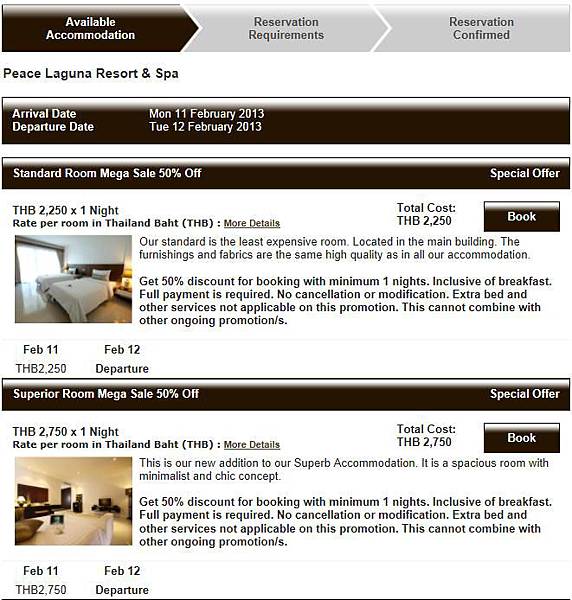 Available Accommodation

Reservation Requirements

Reservation Confirmed

Peace Laguna Resort & Spa

Arrival Date Mon 11 February 2013
Departure Date Tue 12 February 2013

Standard Room Mega Sale 50% Off

Special Offer

THB 2,250 x 1 Night
Rate per room in Thailand Baht (THB) : More Details

Total Cost:
THB 2,250

Book

Our standard is the least expensive room. Located in the main building. The furnishings and fabrics are the same high quality as in all our accommodation.

Get 50% discount for booking with minimum 1 nights. Inclusive of breakfast. Full payment is required. No cancellation or modification. Extra bed and other services not applicable on this promotion. This cannot combine with other ongoing promotion/s.

| Feb 11 | Feb 12 |
|---|---|
| THB2,250 | Departure |

Superior Room Mega Sale 50% Off

Special Offer

THB 2,750 x 1 Night
Rate per room in Thailand Baht (THB) : More Details

Total Cost:
THB 2,750

Book

This is our new addition to our Superb Accommodation. It is a spacious room with minimalist and chic concept.

Get 50% discount for booking with minimum 1 nights. Inclusive of breakfast. Full payment is required. No cancellation or modification. Extra bed and other services not applicable on this promotion. This cannot combine with other ongoing promotion/s.

| Feb 11 | Feb 12 |
|---|---|
| THB2,750 | Departure |